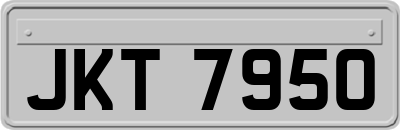 JKT 7950